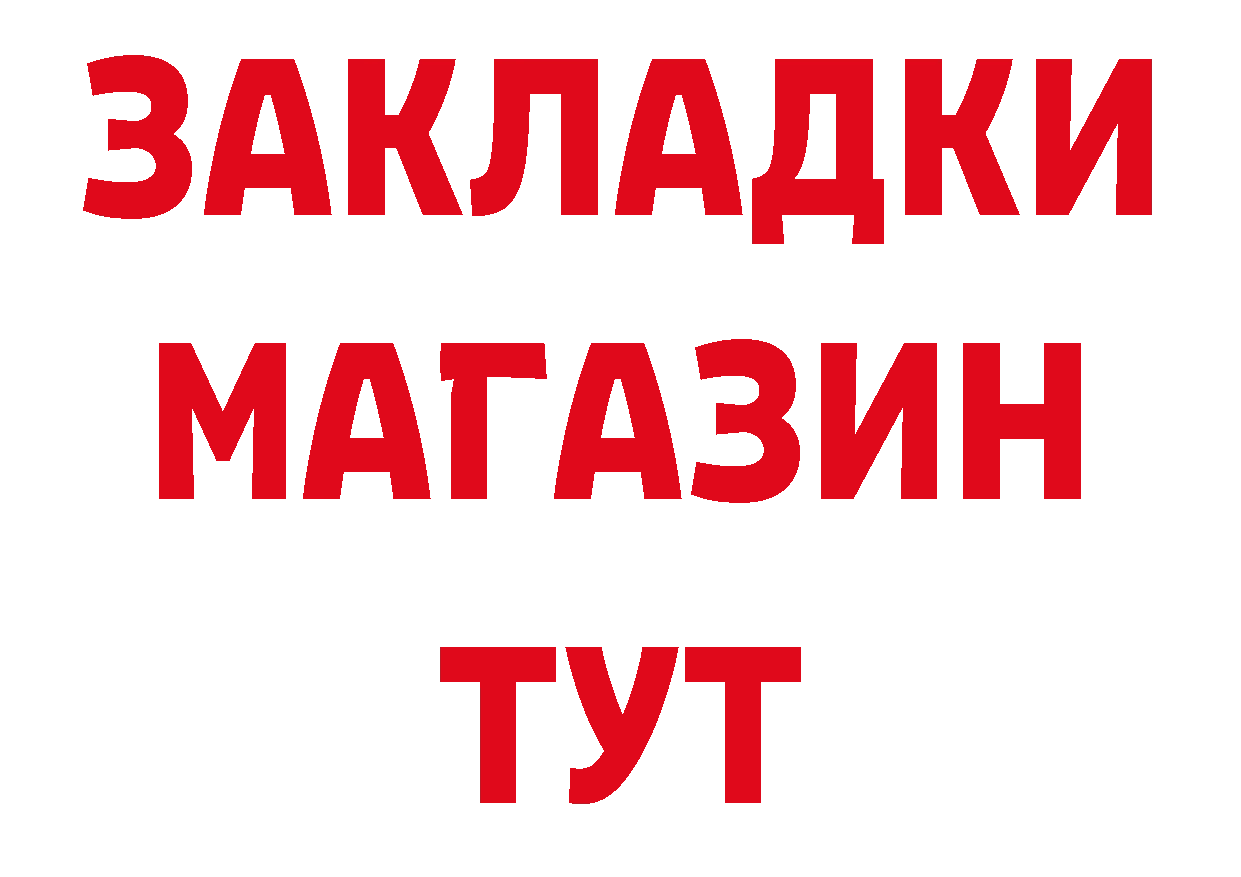 ЗАКЛАДКИ
МАГАЗИН
ТУТ